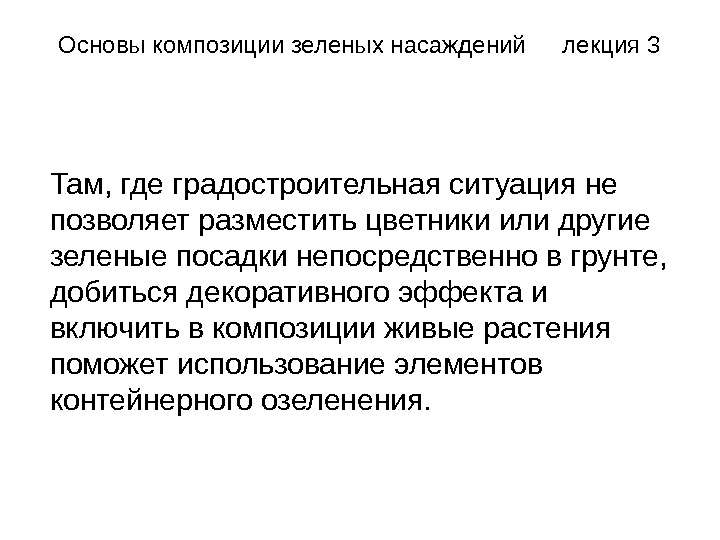 Основы композиции зеленых насаждений лекция 3

Там, где градостроительная ситуация не позволяет разместить цветники или другие зеленые посадки непосредственно в грунте, добиться декоративного эффекта и включить в композиции живые растения поможет использование элементов контейнерного озеленения.